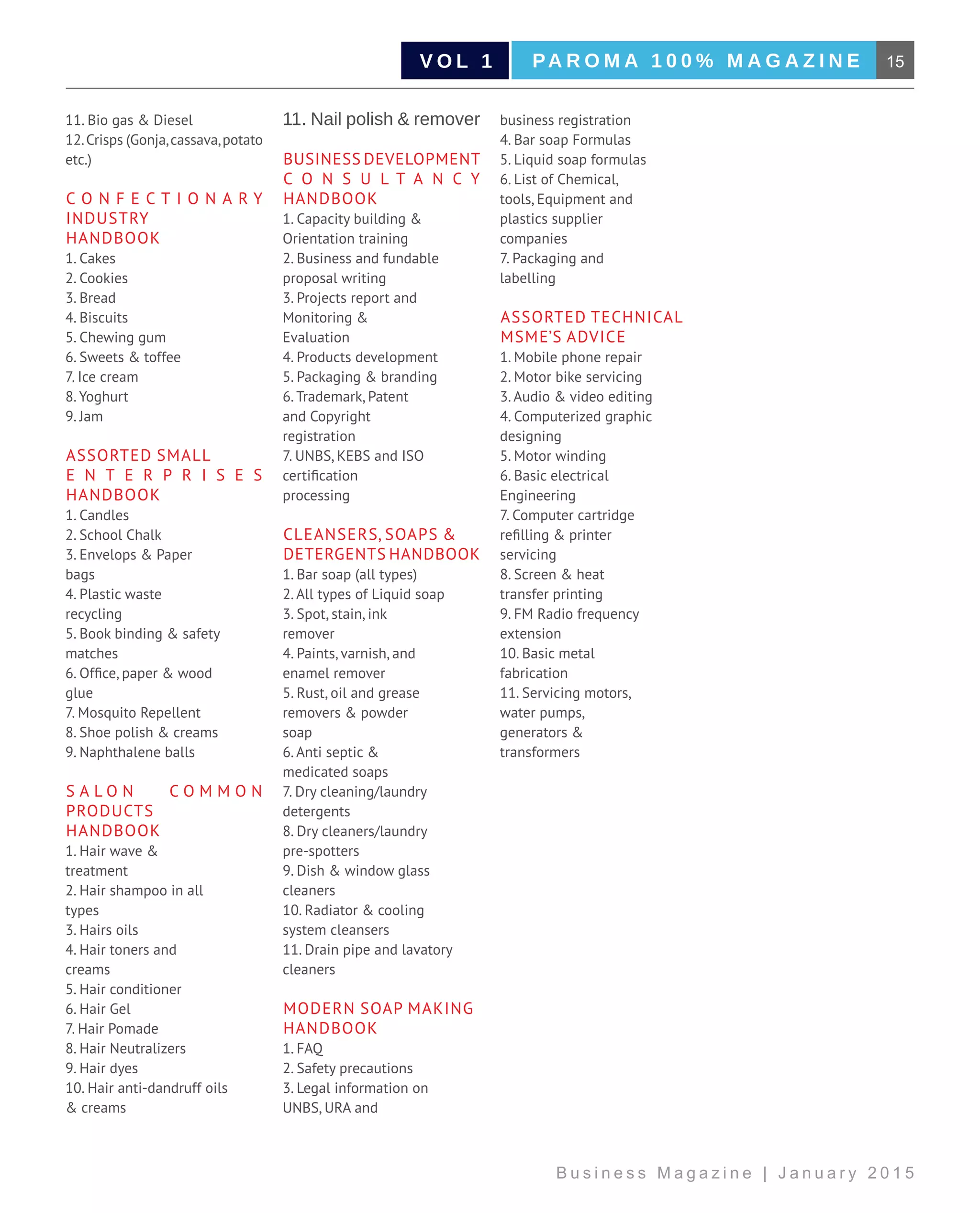 VOL 1 PAROMA 100% MAGAZINE 15

11. Bio gas & Diesel
12. Crisps (Gonja, cassava, potato etc.)

CONFECTIONARY INDUSTRY HANDBOOK
1. Cakes
2. Cookies
3. Bread
4. Biscuits
5. Chewing gum
6. Sweets & toffee
7. Ice cream
8. Yoghurt
9. Jam

ASSORTED SMALL ENTERPRISES HANDBOOK
1. Candles
2. School Chalk
3. Envelops & Paper bags
4. Plastic waste recycling
5. Book binding & safety matches
6. Office, paper & wood glue
7. Mosquito Repellent
8. Shoe polish & creams
9. Naphthalene balls

SALON COMMON PRODUCTS HANDBOOK
1. Hair wave & treatment
2. Hair shampoo in all types
3. Hairs oils
4. Hair toners and creams
5. Hair conditioner
6. Hair Gel
7. Hair Pomade
8. Hair Neutralizers
9. Hair dyes
10. Hair anti-dandruff oils & creams

11. Nail polish & remover

BUSINESS DEVELOPMENT CONSULTANCY HANDBOOK
1. Capacity building & Orientation training
2. Business and fundable proposal writing
3. Projects report and Monitoring & Evaluation
4. Products development
5. Packaging & branding
6. Trademark, Patent and Copyright registration
7. UNBS, KEBS and ISO certification processing

CLEANSERS, SOAPS & DETERGENTS HANDBOOK
1. Bar soap (all types)
2. All types of Liquid soap
3. Spot, stain, ink remover
4. Paints, varnish, and enamel remover
5. Rust, oil and grease removers & powder soap
6. Anti septic & medicated soaps
7. Dry cleaning/laundry detergents
8. Dry cleaners/laundry pre-spotters
9. Dish & window glass cleaners
10. Radiator & cooling system cleansers
11. Drain pipe and lavatory cleaners

MODERN SOAP MAKING HANDBOOK
1. FAQ
2. Safety precautions
3. Legal information on UNBS, URA and business registration
4. Bar soap Formulas
5. Liquid soap formulas
6. List of Chemical, tools, Equipment and plastics supplier companies
7. Packaging and labelling

ASSORTED TECHNICAL MSME'S ADVICE
1. Mobile phone repair
2. Motor bike servicing
3. Audio & video editing
4. Computerized graphic designing
5. Motor winding
6. Basic electrical Engineering
7. Computer cartridge refilling & printer servicing
8. Screen & heat transfer printing
9. FM Radio frequency extension
10. Basic metal fabrication
11. Servicing motors, water pumps, generators & transformers

Business Magazine | January 2015